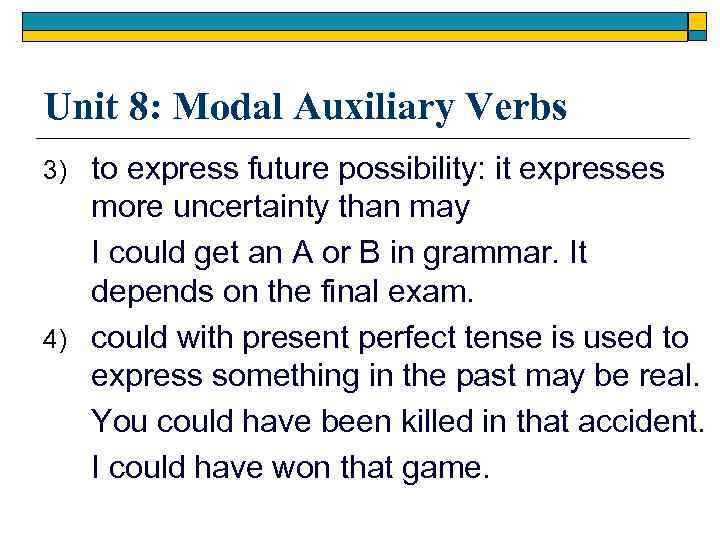 Unit 8: Modal Auxiliary Verbs

3) to express future possibility: it expresses more uncertainty than may

I could get an A or B in grammar. It depends on the final exam.

4) could with present perfect tense is used to express something in the past may be real.

You could have been killed in that accident.

I could have won that game.